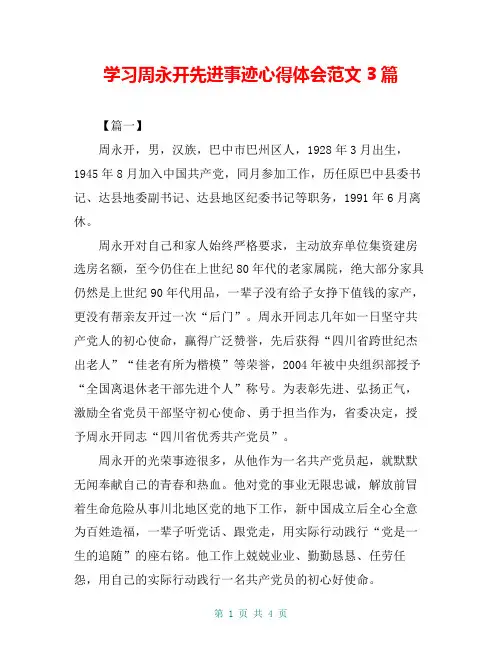 学习周永开先进事迹心得体会范文 3 篇

【篇一】

周永开，男，汉族，巴中市巴州区人，1928 年 3 月出生，1945 年 8 月加入中国共产党，同月参加工作，历任原巴中县委书记、达县地委副书记、达县地区纪委书记等职务，1991 年 6 月离休。

周永开对自己和家人始终严格要求，主动放弃单位集资建房选房名额，至今仍住在上世纪 80 年代的老家属院，绝大部分家具仍然是上世纪 90 年代用品，一辈子没有给子女挣下值钱的家产，更没有帮亲友开过一次“后门”。周永开同志几年如一日坚守共产党人的初心使命，赢得广泛赞誉，先后获得“四川省跨世纪杰出老人”“佳老有所为楷模”等荣誉，2004 年被中央组织部授予“全国离退休老干部先进个人”称号。为表彰先进、弘扬正气，激励全省党员干部坚守初心使命、勇于担当作为，省委决定，授予周永开同志“四川省优秀共产党员”。

周永开的光荣事迹很多，从他作为一名共产党员起，就默默无闻奉献自己的青春和热血。他对党的事业无限忠诚，解放前冒着生命危险从事川北地区党的地下工作，新中国成立后全心全意为百姓造福，一辈子听党话、跟党走，用实际行动践行“党是一生的追随”的座右铭。他工作上兢兢业业、勤勤恳恳、任劳任怨，用自己的实际行动践行一名共产党员的初心好使命。

第 1 页 共 4 页